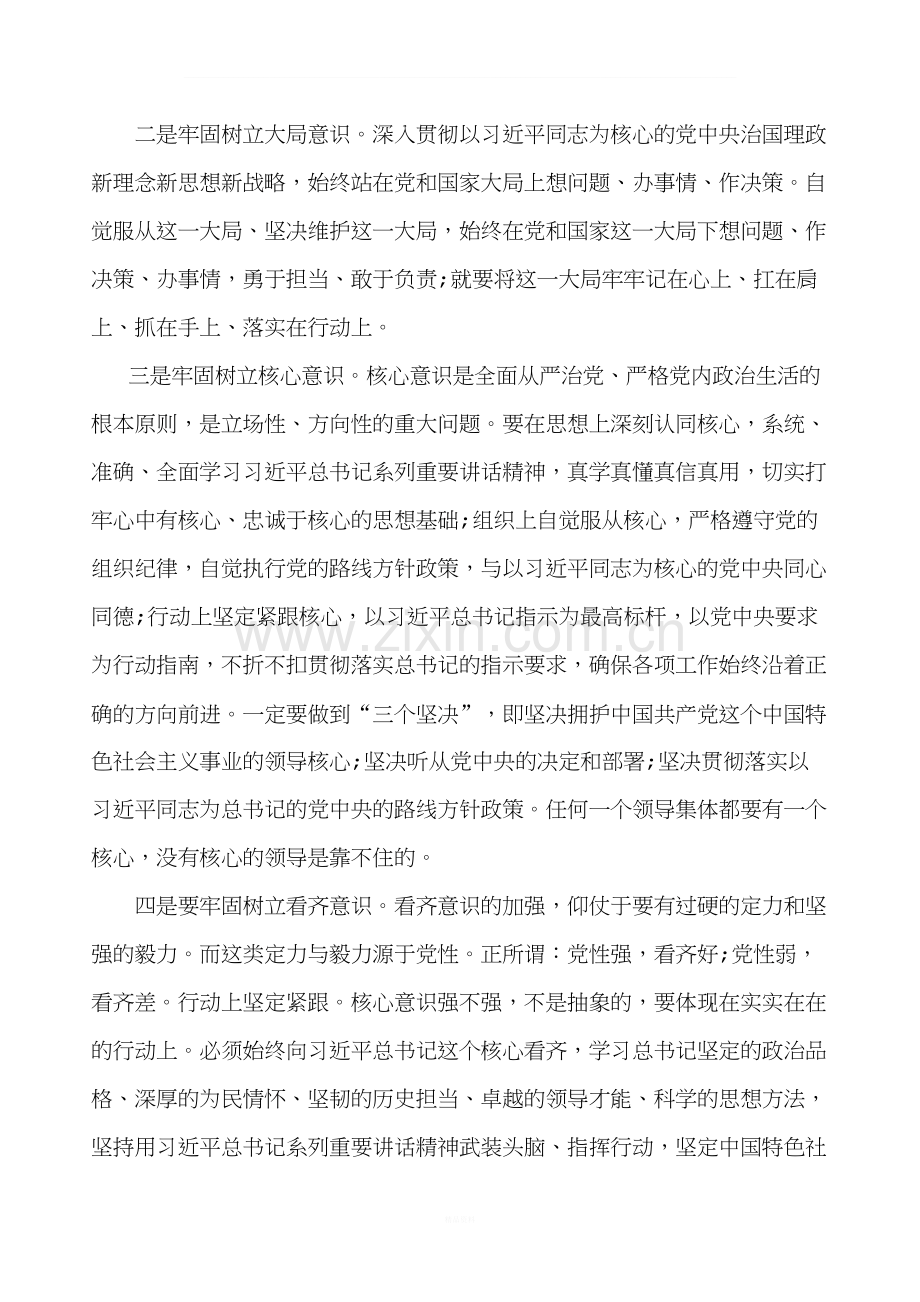 二是牢固树立大局意识。深入贯彻以习近平同志为核心的党中央治国理政新理念新思想新战略，始终站在党和国家大局上想问题、办事情、作决策。自觉服从这一大局、坚决维护这一大局，始终在党和国家这一大局下想问题、作决策、办事情，勇于担当、敢于负责;就要将这一大局牢牢记在心上、扛在肩上、抓在手上、落实在行动上。

三是牢固树立核心意识。核心意识是全面从严治党、严格党内政治生活的根本原则，是立场性、方向性的重大问题。要在思想上深刻认同核心，系统、准确、全面学习习近平总书记系列重要讲话精神，真学真懂真信真用，切实打牢心中有核心、忠诚于核心的思想基础;组织上自觉服从核心，严格遵守党的组织纪律，自觉执行党的路线方针政策，与以习近平同志为核心的党中央同心同德;行动上坚定紧跟核心，以习近平总书记指示为最高标杆，以党中央要求为行动指南，不折不扣贯彻落实总书记的指示要求，确保各项工作始终沿着正确的方向前进。一定要做到“三个坚决”，即坚决拥护中国共产党这个中国特色社会主义事业的领导核心;坚决听从党中央的决定和部署;坚决贯彻落实以习近平同志为总书记的党中央的路线方针政策。任何一个领导集体都要有一个核心，没有核心的领导是靠不住的。

四是要牢固树立看齐意识。看齐意识的加强，仰仗于要有过硬的定力和坚强的毅力。而这类定力与毅力源于党性。正所谓：党性强，看齐好;党性弱，看齐差。行动上坚定紧跟。核心意识强不强，不是抽象的，要体现在实实在在的行动上。必须始终向习近平总书记这个核心看齐，学习总书记坚定的政治品格、深厚的为民情怀、坚韧的历史担当、卓越的领导才能、科学的思想方法，坚持用习近平总书记系列重要讲话精神武装头脑、指挥行动，坚定中国特色社

www.zixin.com.cn